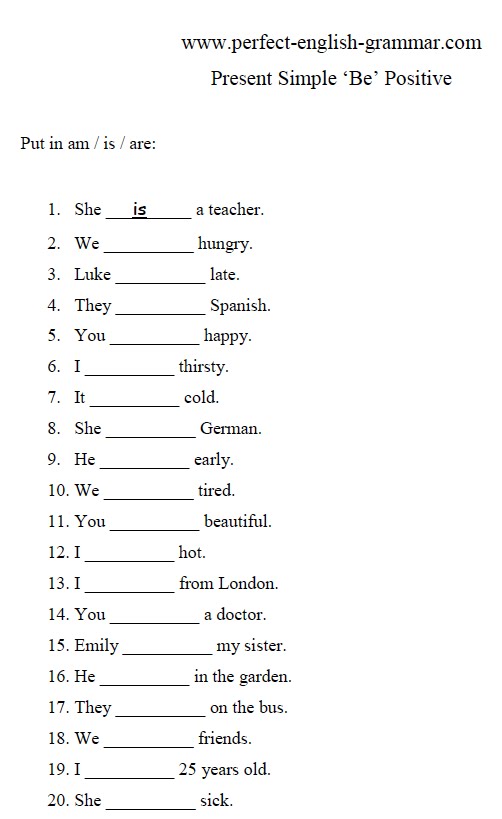 www.perfect-english-grammar.com

Present Simple 'Be' Positive

Put in am / is / are:

1. She is a teacher.
2. We ____ hungry.
3. Luke ____ late.
4. They ____ Spanish.
5. You ____ happy.
6. I ____ thirsty.
7. It ____ cold.
8. She ____ German.
9. He ____ early.
10. We ____ tired.
11. You ____ beautiful.
12. I ____ hot.
13. I ____ from London.
14. You ____ a doctor.
15. Emily ____ my sister.
16. He ____ in the garden.
17. They ____ on the bus.
18. We ____ friends.
19. I ____ 25 years old.
20. She ____ sick.